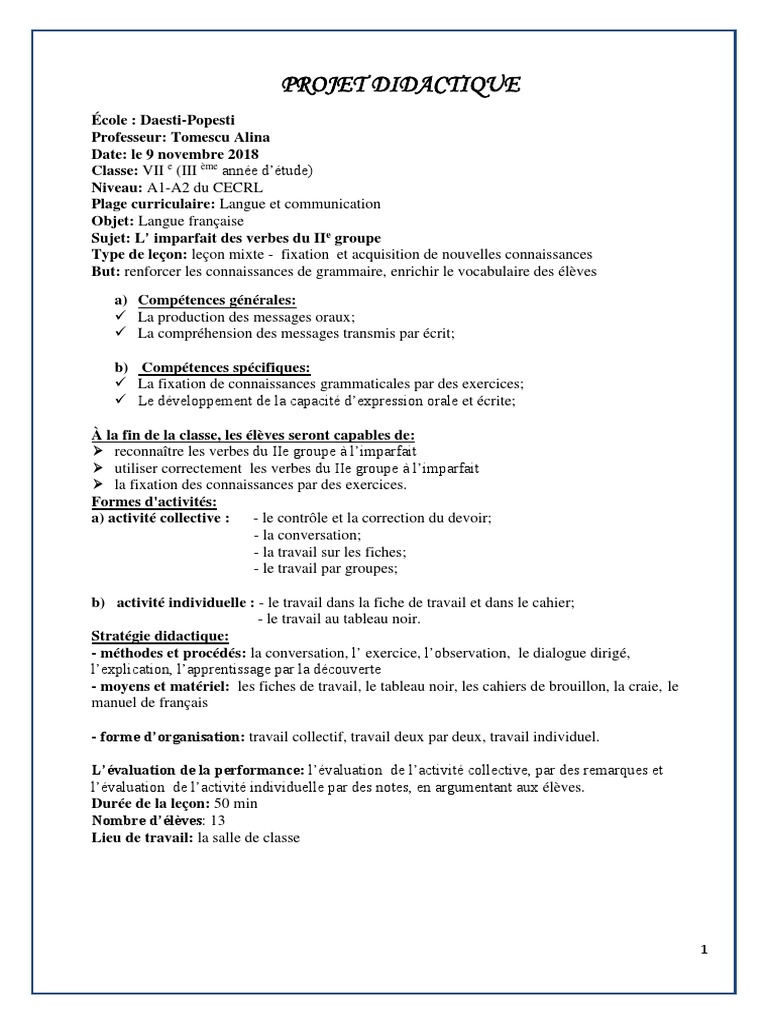 PROJET DIDACTIQUE

École : Daesti-Popesti
Professeur: Tomescu Alina
Date: le 9 novembre 2018
Classe: VII $^{e}$ (III $^{ème}$ année d'étude)
Niveau: A1-A2 du CECRL
Plage curriculaire: Langue et communication
Objet: Langue française
Sujet: L' imparfait des verbes du II$^{e}$ groupe
Type de leçon: leçon mixte - fixation et acquisition de nouvelles connaissances
But: renforcer les connaissances de grammaire, enrichir le vocabulaire des élèves

a) Compétences générales:
✓ La production des messages oraux;
✓ La compréhension des messages transmis par écrit;

b) Compétences spécifiques:
✓ La fixation de connaissances grammaticales par des exercices;
✓ Le développement de la capacité d'expression orale et écrite;

À la fin de la classe, les élèves seront capables de:
➢ reconnaître les verbes du IIe groupe à l'imparfait
➢ utiliser correctement les verbes du IIe groupe à l'imparfait
➢ la fixation des connaissances par des exercices.
Formes d'activités:
a) activité collective : - le contrôle et la correction du devoir;
- la conversation;
- la travail sur les fiches;
- le travail par groupes;

b) activité individuelle : - le travail dans la fiche de travail et dans le cahier;
- le travail au tableau noir.
Stratégie didactique:
- méthodes et procédés: la conversation, l' exercice, l'observation, le dialogue dirigé, l'explication, l'apprentissage par la découverte
- moyens et matériel: les fiches de travail, le tableau noir, les cahiers de brouillon, la craie, le manuel de français

- forme d'organisation: travail collectif, travail deux par deux, travail individuel.

L'évaluation de la performance: l'évaluation de l'activité collective, par des remarques et l'évaluation de l'activité individuelle par des notes, en argumentant aux élèves.
Durée de la leçon: 50 min
Nombre d'élèves: 13
Lieu de travail: la salle de classe

1